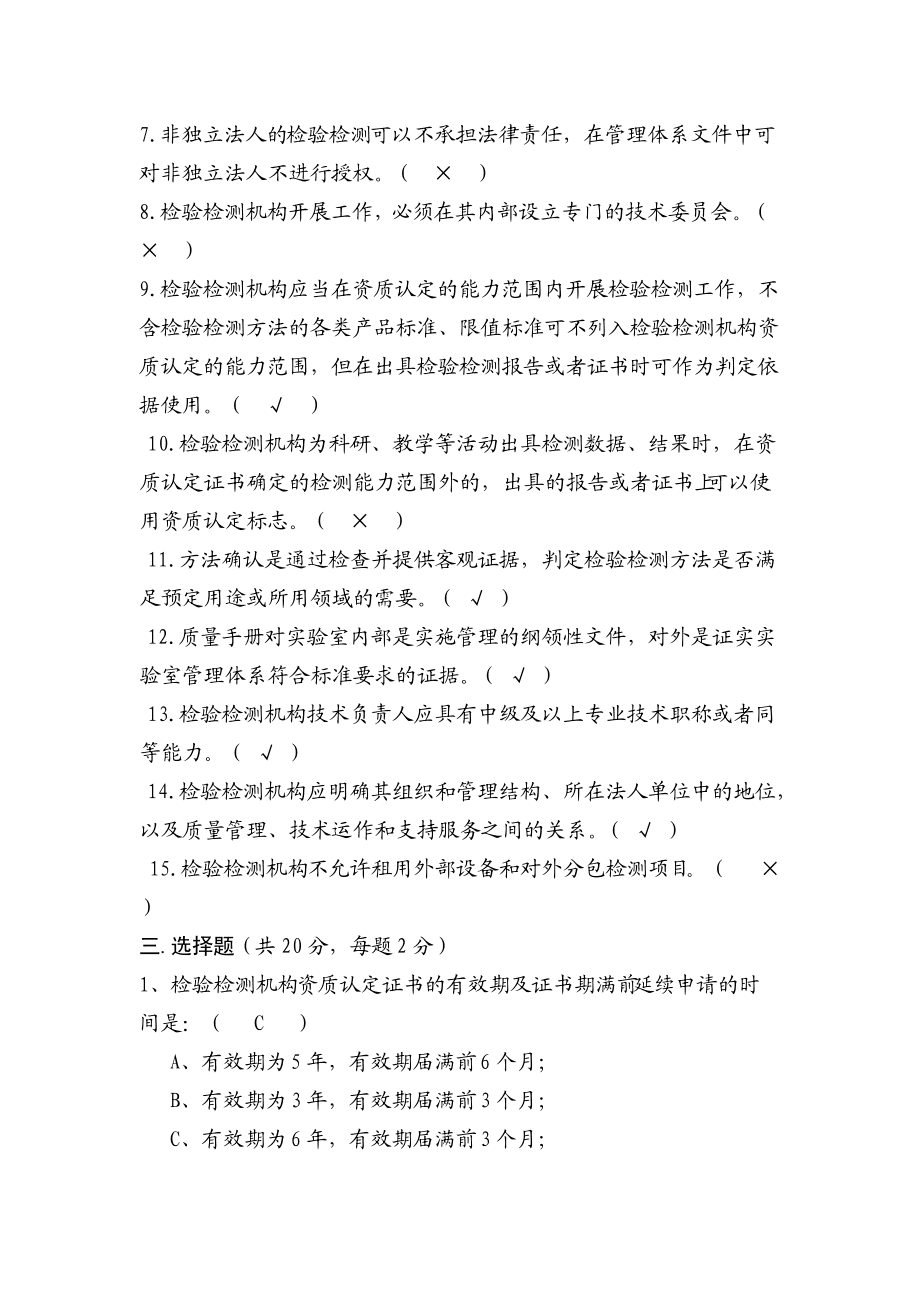 7.非独立法人的检验检测可以不承担法律责任，在管理体系文件中可对非独立法人不进行授权。（ × ）

8.检验检测机构开展工作，必须在其内部设立专门的技术委员会。（ × ）

9.检验检测机构应当在资质认定的能力范围内开展检验检测工作，不含检验检测方法的各类产品标准、限值标准可不列入检验检测机构资质认定的能力范围，但在出具检验检测报告或者证书时可作为判定依据使用。（ √ ）

10.检验检测机构为科研、教学等活动出具检测数据、结果时，在资质认定证书确定的检测能力范围外的，出具的报告或者证书上可以使用资质认定标志。（ × ）

11.方法确认是通过检查并提供客观证据，判定检验检测方法是否满足预定用途或所用领域的需要。（ √ ）

12.质量手册对实验室内部是实施管理的纲领性文件，对外是证实实验室管理体系符合标准要求的证据。（ √ ）

13.检验检测机构技术负责人应具有中级及以上专业技术职称或者同等能力。（ √ ）

14.检验检测机构应明确其组织和管理结构、所在法人单位中的地位，以及质量管理、技术运作和支持服务之间的关系。（ √ ）

15.检验检测机构不允许租用外部设备和对外分包检测项目。（ × ）

三.选择题（共 20 分，每题 2 分）

1、检验检测机构资质认定证书的有效期及证书期满前延续申请的时间是：（ C ）

A、有效期为 5 年，有效期届满前 6 个月；

B、有效期为 3 年，有效期届满前 3 个月；

C、有效期为 6 年，有效期届满前 3 个月；